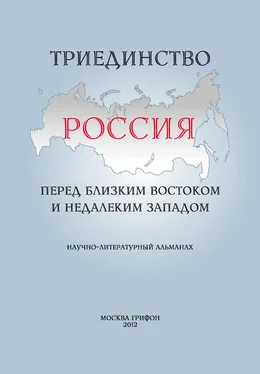 ТРИЕДИНСТВО

РОССИЯ

ПЕРЕД БЛИЗКИМ ВОСТОКОМ И НЕДАЛЕКИМ ЗАПАДОМ

НАУЧНО-ЛИТЕРАТУРНЫЙ АЛЬМАНАХ

МОСКВА ГРИФОН
2012